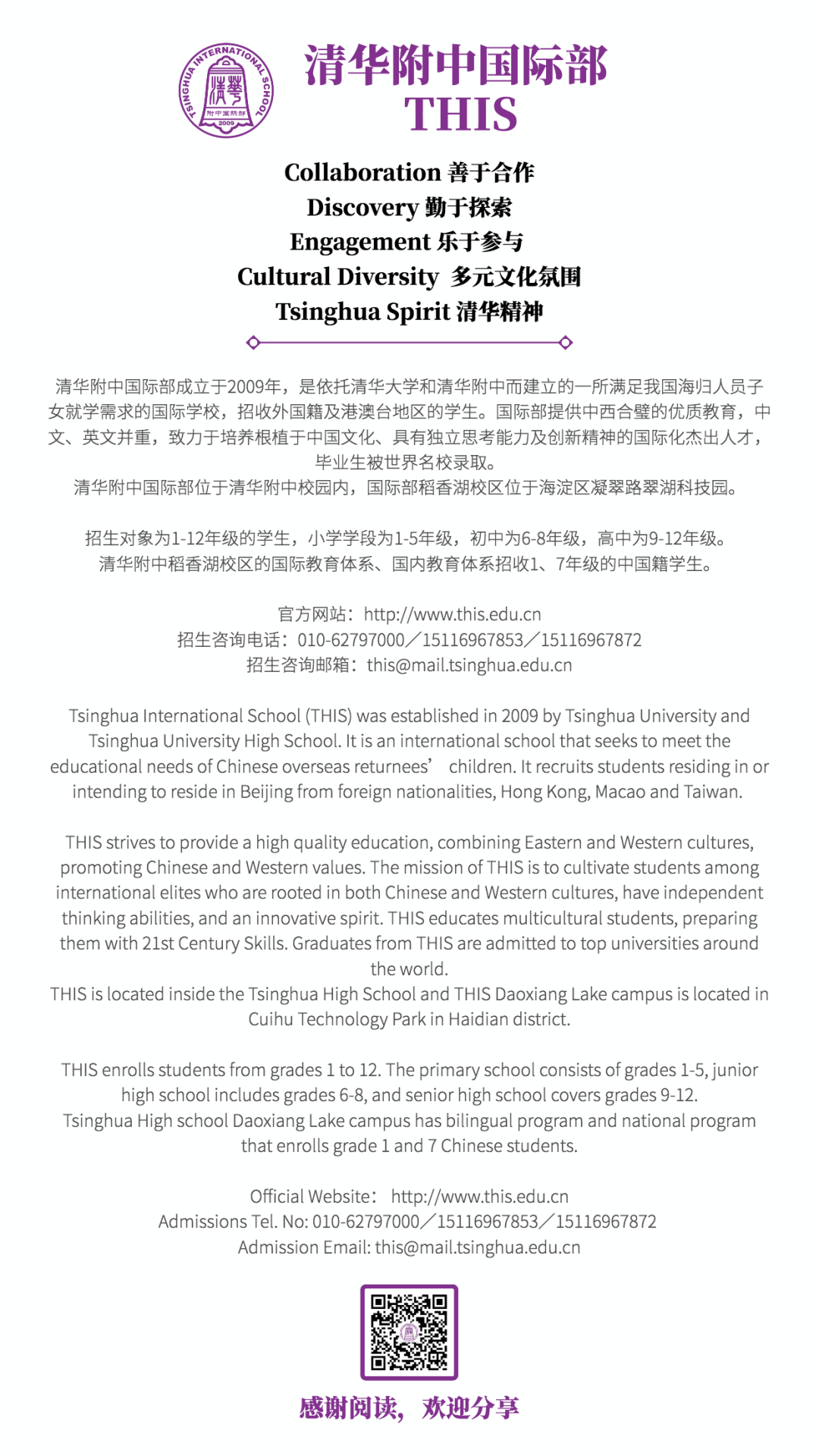 TSINGHUA INTERNATIONAL SCHOOL
清华
附中国际部
2009

清华附中国际部
THIS

Collaboration 善于合作
Discovery 勤于探索
Engagement 乐于参与
Cultural Diversity 多元文化氛围
Tsinghua Spirit 清华精神

清华附中国际部成立于2009年，是依托清华大学和清华附中而建立的一所满足我国海归人员子女就学需求的国际学校，招收外国籍及港澳台地区的学生。国际部提供中西合璧的优质教育，中文、英文并重，致力于培养根植于中国文化、具有独立思考能力及创新精神的国际化杰出人才，毕业生被世界名校录取。
清华附中国际部位于清华附中校园内，国际部稻香湖校区位于海淀区凝翠路翠湖科技园。

招生对象为1-12年级的学生，小学学段为1-5年级，初中为6-8年级，高中为9-12年级。
清华附中稻香湖校区的国际教育体系、国内教育体系招收1、7年级的中国籍学生。

官方网站：http://www.this.edu.cn
招生咨询电话：010-62797000／15116967853／15116967872
招生咨询邮箱：this@mail.tsinghua.edu.cn

Tsinghua International School (THIS) was established in 2009 by Tsinghua University and Tsinghua University High School. It is an international school that seeks to meet the educational needs of Chinese overseas returnees’ children. It recruits students residing in or intending to reside in Beijing from foreign nationalities, Hong Kong, Macao and Taiwan.

THIS strives to provide a high quality education, combining Eastern and Western cultures, promoting Chinese and Western values. The mission of THIS is to cultivate students among international elites who are rooted in both Chinese and Western cultures, have independent thinking abilities, and an innovative spirit. THIS educates multicultural students, preparing them with 21st Century Skills. Graduates from THIS are admitted to top universities around the world.
THIS is located inside the Tsinghua High School and THIS Daoxiang Lake campus is located in Cuihu Technology Park in Haidian district.

THIS enrolls students from grades 1 to 12. The primary school consists of grades 1-5, junior high school includes grades 6-8, and senior high school covers grades 9-12.
Tsinghua High school Daoxiang Lake campus has bilingual program and national program that enrolls grade 1 and 7 Chinese students.

Official Website： http://www.this.edu.cn
Admissions Tel. No: 010-62797000／15116967853／15116967872
Admission Email: this@mail.tsinghua.edu.cn

感谢阅读，欢迎分享